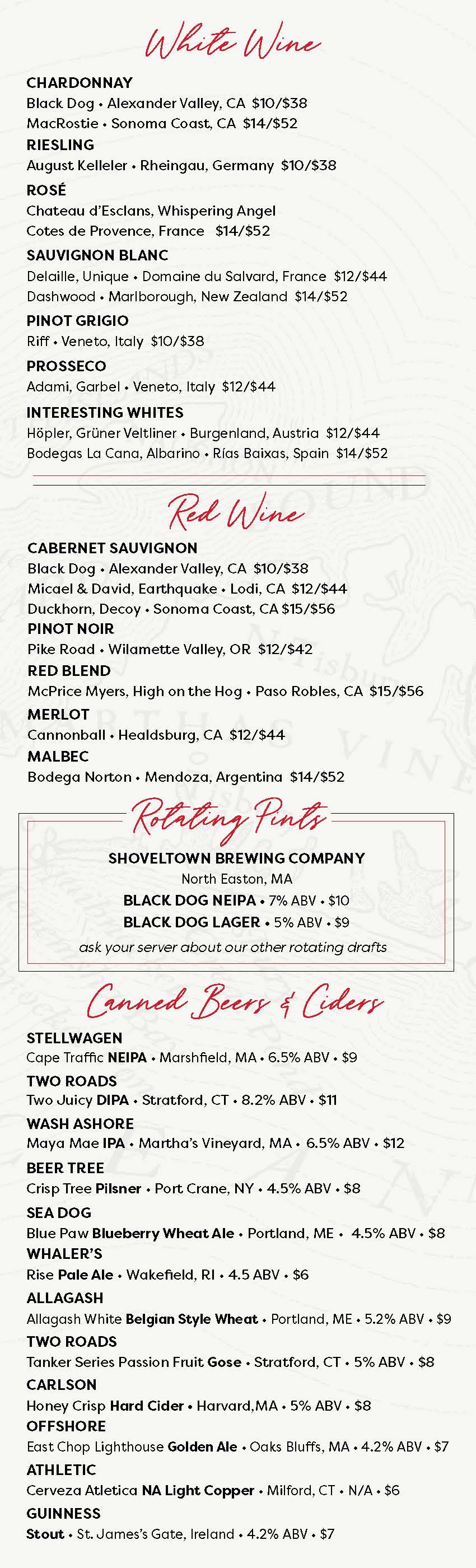 White Wine

CHARDONNAY
Black Dog • Alexander Valley, CA $10/$38
MacRostie • Sonoma Coast, CA $14/$52

RIESLING
August Kelleler • Rheingau, Germany $10/$38

ROSÉ
Chateau d'Esclans, Whispering Angel
Cotes de Provence, France $14/$52

SAUVIGNON BLANC
Delaille, Unique • Domaine du Salvard, France $12/$44
Dashwood • Marlborough, New Zealand $14/$52

PINOT GRIGIO
Riff • Veneto, Italy $10/$38

PROSSECO
Adami, Garbel • Veneto, Italy $12/$44

INTERESTING WHITES
Höpler, Grüner Veltliner • Burgenland, Austria $12/$44
Bodegas La Cana, Albarino • Rías Baixas, Spain $14/$52

Red Wine

CABERNET SAUVIGNON
Black Dog • Alexander Valley, CA $10/$38
Micael & David, Earthquake • Lodi, CA $12/$44
Duckhorn, Decoy • Sonoma Coast, CA $15/$56

PINOT NOIR
Pike Road • Wilamette Valley, OR $12/$42

RED BLEND
McPrice Myers, High on the Hog • Paso Robles, CA $15/$56

MERLOT
Cannonball • Healdsburg, CA $12/$44

MALBEC
Bodega Norton • Mendoza, Argentina $14/$52

Rotating Pints

SHOVELTOWN BREWING COMPANY
North Easton, MA
BLACK DOG NEIPA • 7% ABV • $10
BLACK DOG LAGER • 5% ABV • $9
ask your server about our other rotating drafts

Canned Beers & Ciders

STELLWAGEN
Cape Traffic NEIPA • Marshfield, MA • 6.5% ABV • $9

TWO ROADS
Two Juicy DIPA • Stratford, CT • 8.2% ABV • $11

WASH ASHORE
Maya Mae IPA • Martha's Vineyard, MA • 6.5% ABV • $12

BEER TREE
Crisp Tree Pilsner • Port Crane, NY • 4.5% ABV • $8

SEA DOG
Blue Paw Blueberry Wheat Ale • Portland, ME • 4.5% ABV • $8

WHALER'S
Rise Pale Ale • Wakefield, RI • 4.5 ABV • $6

ALLAGASH
Allagash White Belgian Style Wheat • Portland, ME • 5.2% ABV • $9

TWO ROADS
Tanker Series Passion Fruit Gose • Stratford, CT • 5% ABV • $8

CARLSON
Honey Crisp Hard Cider • Harvard,MA • 5% ABV • $8

OFFSHORE
East Chop Lighthouse Golden Ale • Oaks Bluffs, MA • 4.2% ABV • $7

ATHLETIC
Cerveza Atletica NA Light Copper • Milford, CT • N/A • $6

GUINNESS
Stout • St. James's Gate, Ireland • 4.2% ABV • $7